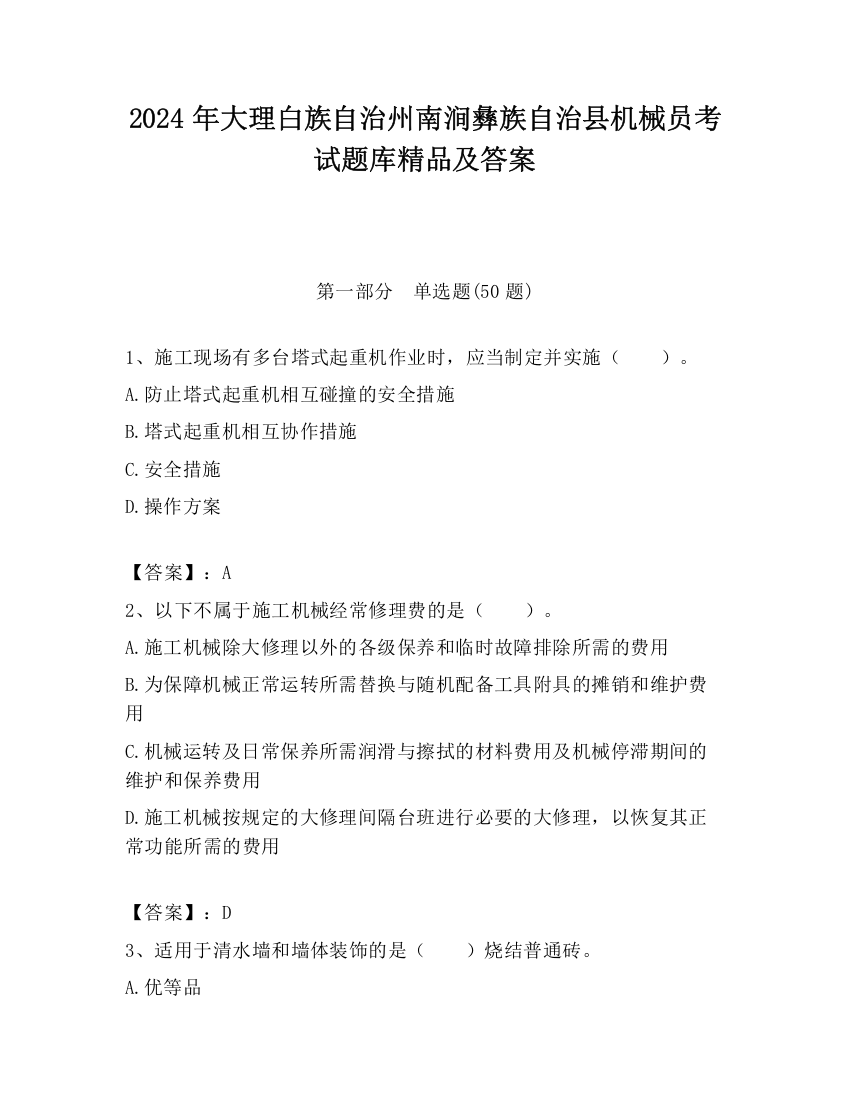 2024 年大理白族自治州南涧彝族自治县机械员考试题库精品及答案

第一部分　单选题(50 题)

1、施工现场有多台塔式起重机作业时，应当制定并实施（　　）。

A.防止塔式起重机相互碰撞的安全措施

B.塔式起重机相互协作措施

C.安全措施

D.操作方案

【答案】：A

2、以下不属于施工机械经常修理费的是（　　）。

A.施工机械除大修理以外的各级保养和临时故障排除所需的费用

B.为保障机械正常运转所需替换与随机配备工具附具的摊销和维护费用

C.机械运转及日常保养所需润滑与擦拭的材料费用及机械停滞期间的维护和保养费用

D.施工机械按规定的大修理间隔台班进行必要的大修理，以恢复其正常功能所需的费用

【答案】：D

3、适用于清水墙和墙体装饰的是（　　）烧结普通砖。

A.优等品